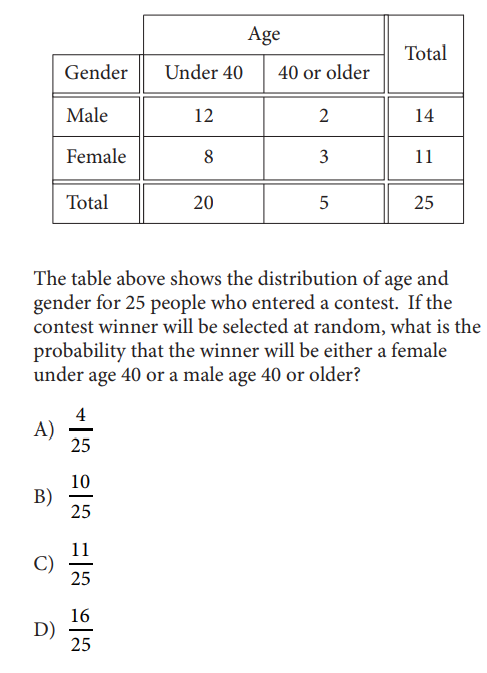 | | Age | | Total |
|---|---|---|---|
| Gender | Under 40 | 40 or older | |
| Male | 12 | 2 | 14 |
| Female | 8 | 3 | 11 |
| Total | 20 | 5 | 25 |

The table above shows the distribution of age and gender for 25 people who entered a contest. If the contest winner will be selected at random, what is the probability that the winner will be either a female under age 40 or a male age 40 or older?

A) $\frac{4}{25}$

B) $\frac{10}{25}$

C) $\frac{11}{25}$

D) $\frac{16}{25}$